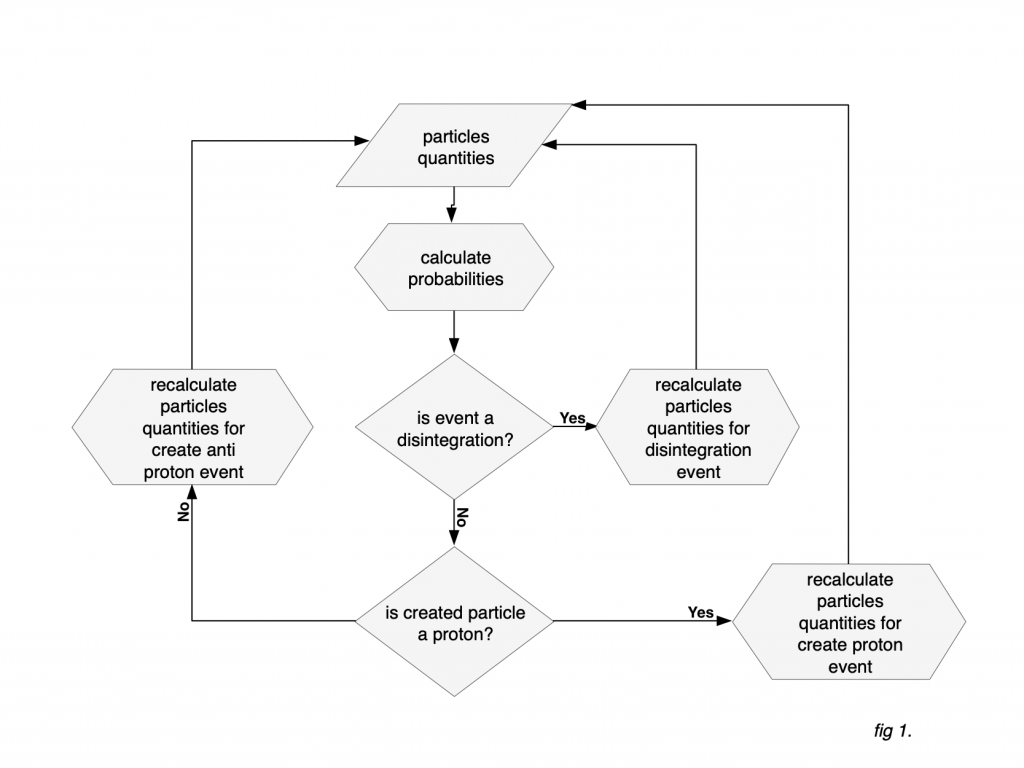 particles quantities

calculate probabilities

recalculate particles quantities for create anti proton event

is event a disintegration?

Yes

recalculate particles quantities for disintegration event

No

No

is created particle a proton?

Yes

recalculate particles quantities for create proton event

fig 1.